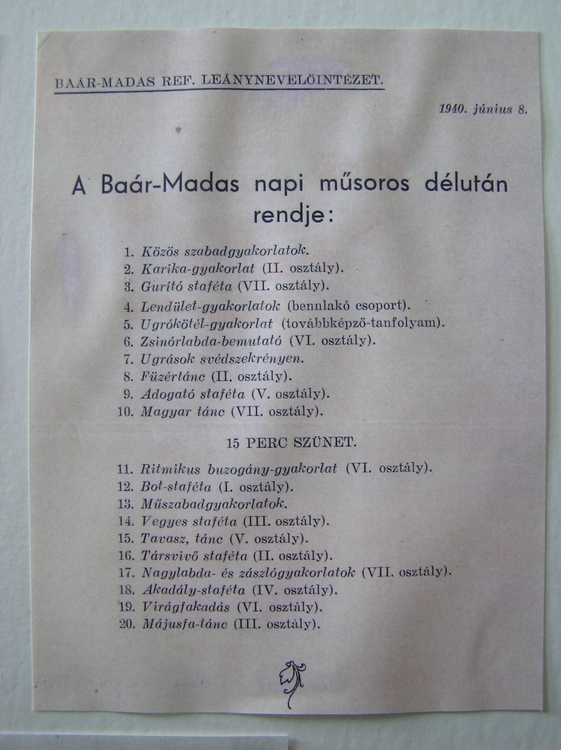 BAÁR-MADAS REF. LEÁNYNEVELŐINTÉZET.

1940. június 8.

A Baár-Madas napi műsoros délután rendje:

1. Közös szabadgyakorlatok.
2. Karika-gyakorlat (II. osztály).
3. Gurító staféta (VII. osztály).
4. Lendület-gyakorlatok (bennlakó csoport).
5. Ugrókötél-gyakorlat (továbbképző-tanfolyam).
6. Zsinórlabda-bemutató (VI. osztály).
7. Ugrások svédszekrényen.
8. Füzértánc (II. osztály).
9. Adogató staféta (V. osztály).
10. Magyar tánc (VII. osztály).

15 PERC SZÜNET.

11. Ritmikus buzogány-gyakorlat (VI. osztály).
12. Bot-staféta (I. osztály).
13. Műszabadgyakorlatok.
14. Vegyes staféta (III. osztály).
15. Tavasz, tánc (V. osztály).
16. Társvivő staféta (II. osztály).
17. Nagylabda- és zászlógyakorlatok (VII. osztály).
18. Akadály-staféta (IV. osztály).
19. Virágfakadás (VI. osztály).
20. Májusfa-tánc (III. osztály).